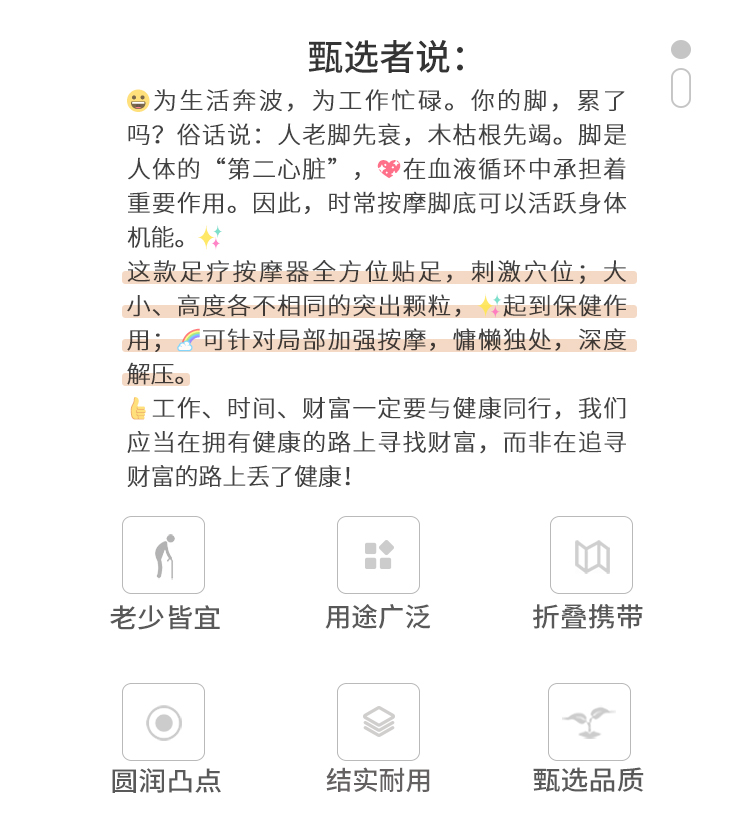 甄选者说：

😀为生活奔波，为工作忙碌。你的脚，累了吗？俗话说：人老脚先衰，木枯根先竭。脚是人体的“第二心脏”，💖在血液循环中承担着重要作用。因此，时常按摩脚底可以活跃身体机能。✨

这款足疗按摩器全方位贴足，刺激穴位；大小、高度各不相同的突出颗粒，✨起到保健作用；🌈可针对局部加强按摩，慵懒独处，深度解压。

👍工作、时间、财富一定要与健康同行，我们应当在拥有健康的路上寻找财富，而非在追寻财富的路上丢了健康！

老少皆宜

用途广泛

折叠携带

圆润凸点

结实耐用

甄选品质